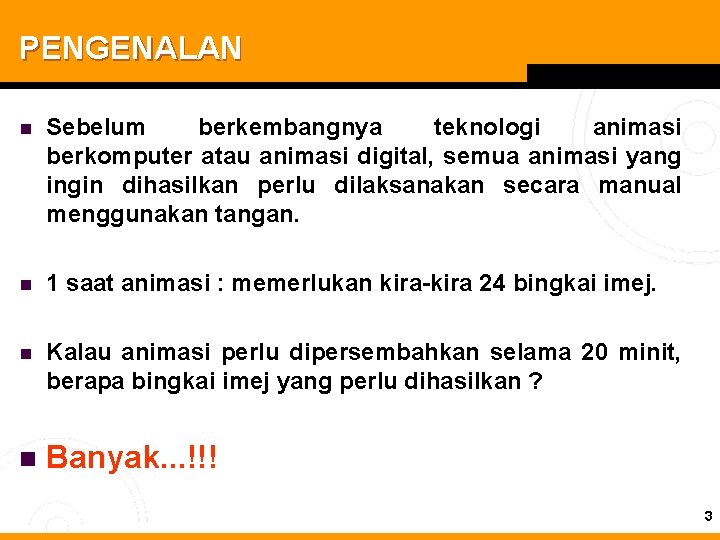 PENGENALAN

- Sebelum berkembangnya teknologi animasi berkomputer atau animasi digital, semua animasi yang ingin dihasilkan perlu dilaksanakan secara manual menggunakan tangan.

- 1 saat animasi : memerlukan kira-kira 24 bingkai imej.

- Kalau animasi perlu dipersembahkan selama 20 minit, berapa bingkai imej yang perlu dihasilkan ?

- Banyak...!!!

3